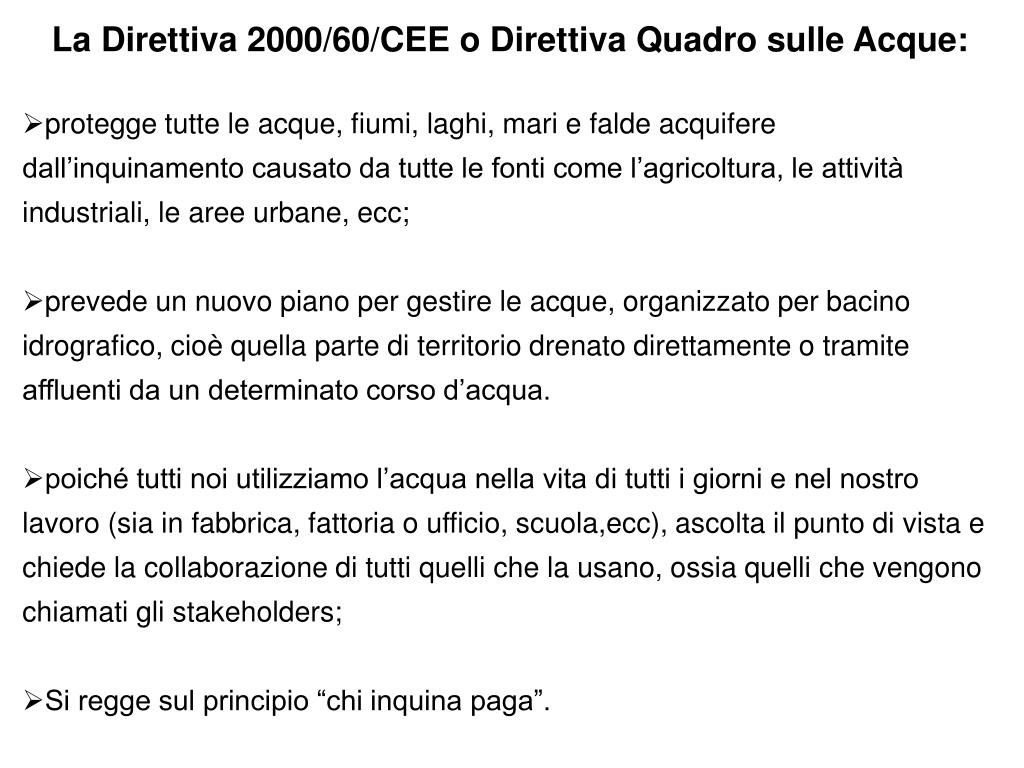 La Direttiva 2000/60/CEE o Direttiva Quadro sulle Acque:

➢protegge tutte le acque, fiumi, laghi, mari e falde acquifere dall’inquinamento causato da tutte le fonti come l’agricoltura, le attività industriali, le aree urbane, ecc;

➢prevede un nuovo piano per gestire le acque, organizzato per bacino idrografico, cioè quella parte di territorio drenato direttamente o tramite affluenti da un determinato corso d’acqua.

➢poiché tutti noi utilizziamo l’acqua nella vita di tutti i giorni e nel nostro lavoro (sia in fabbrica, fattoria o ufficio, scuola,ecc), ascolta il punto di vista e chiede la collaborazione di tutti quelli che la usano, ossia quelli che vengono chiamati gli stakeholders;

➢Si regge sul principio “chi inquina paga”.